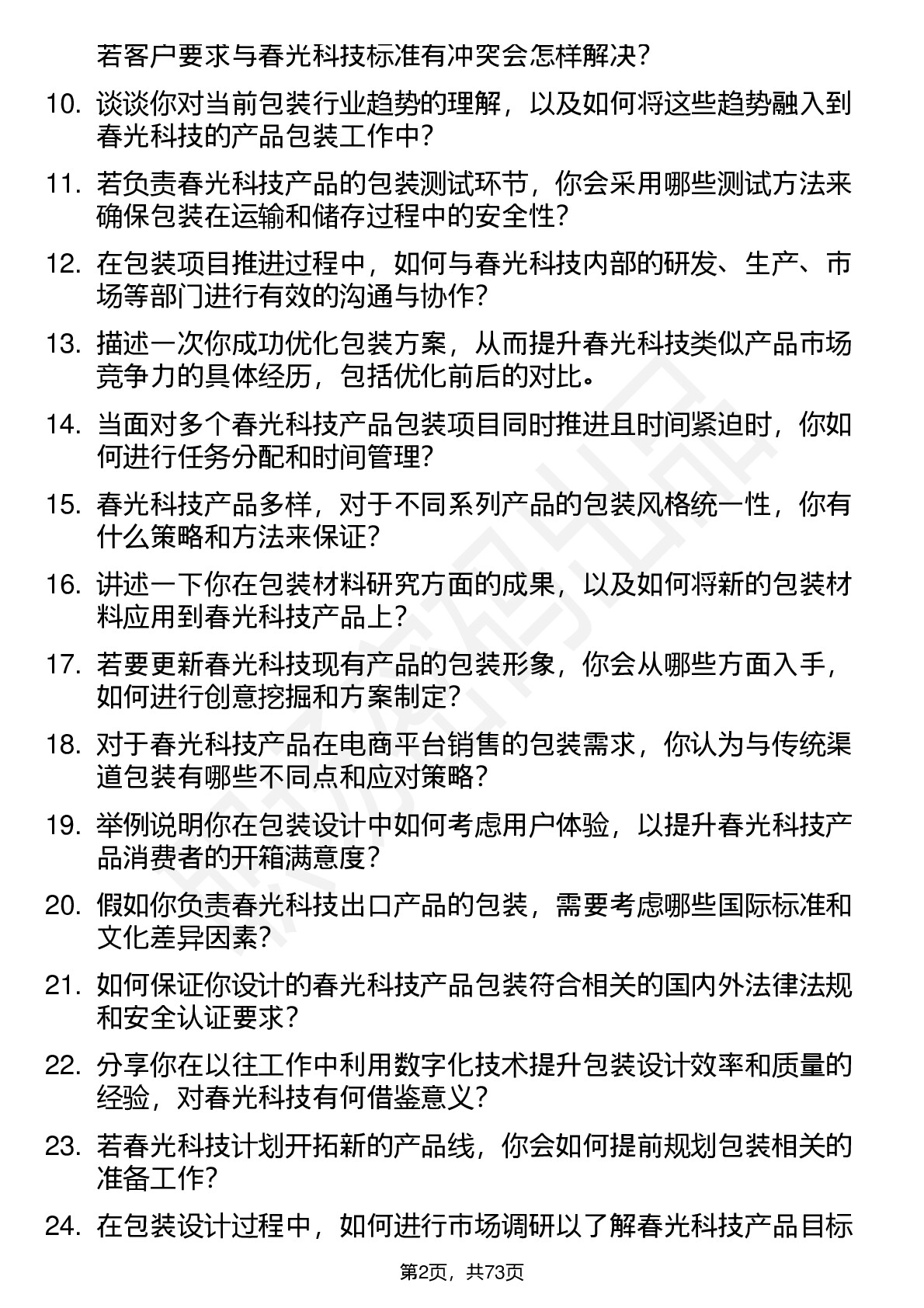 若客户要求与春光科技标准有冲突会怎样解决？

10. 谈谈你对当前包装行业趋势的理解，以及如何将这些趋势融入到春光科技的产品包装工作中？

11. 若负责春光科技产品的包装测试环节，你会采用哪些测试方法来确保包装在运输和储存过程中的安全性？

12. 在包装项目推进过程中，如何与春光科技内部的研发、生产、市场等部门进行有效的沟通与协作？

13. 描述一次你成功优化包装方案，从而提升春光科技类似产品市场竞争力的具体经历，包括优化前后的对比。

14. 当面对多个春光科技产品包装项目同时推进且时间紧迫时，你如何进行任务分配和时间管理？

15. 春光科技产品多样，对于不同系列产品的包装风格统一性，你有什么策略和方法来保证？

16. 讲述一下你在包装材料研究方面的成果，以及如何将新的包装材料应用到春光科技产品上？

17. 若要更新春光科技现有产品的包装形象，你会从哪些方面入手，如何进行创意挖掘和方案制定？

18. 对于春光科技产品在电商平台销售的包装需求，你认为与传统渠道包装有哪些不同点和应对策略？

19. 举例说明你在包装设计中如何考虑用户体验，以提升春光科技产品消费者的开箱满意度？

20. 假如你负责春光科技出口产品的包装，需要考虑哪些国际标准和文化差异因素？

21. 如何保证你设计的春光科技产品包装符合相关的国内外法律法规和安全认证要求？

22. 分享你在以往工作中利用数字化技术提升包装设计效率和质量的经验，对春光科技有何借鉴意义？

23. 若春光科技计划开拓新的产品线，你会如何提前规划包装相关的准备工作？

24. 在包装设计过程中，如何进行市场调研以了解春光科技产品目标

第2页，共73页